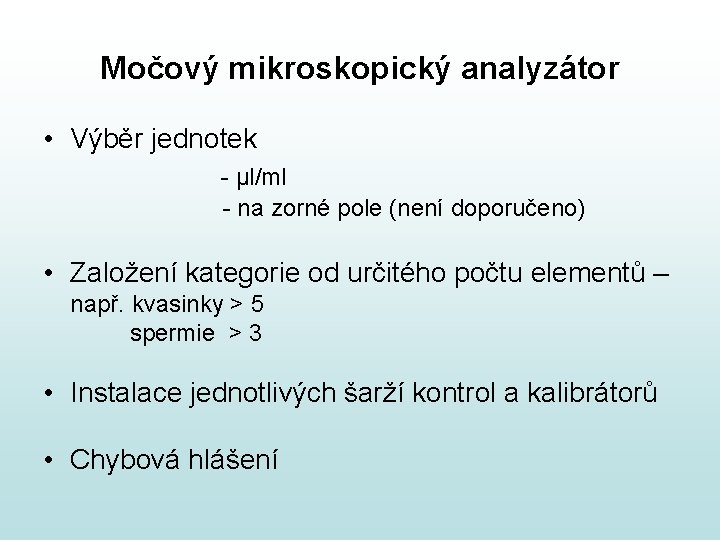 Močový mikroskopický analyzátor

• Výběr jednotek
- µl/ml
- na zorné pole (není doporučeno)

• Založení kategorie od určitého počtu elementů – např. kvasinky > 5
spermie > 3

• Instalace jednotlivých šarží kontrol a kalibrátorů

• Chybová hlášení